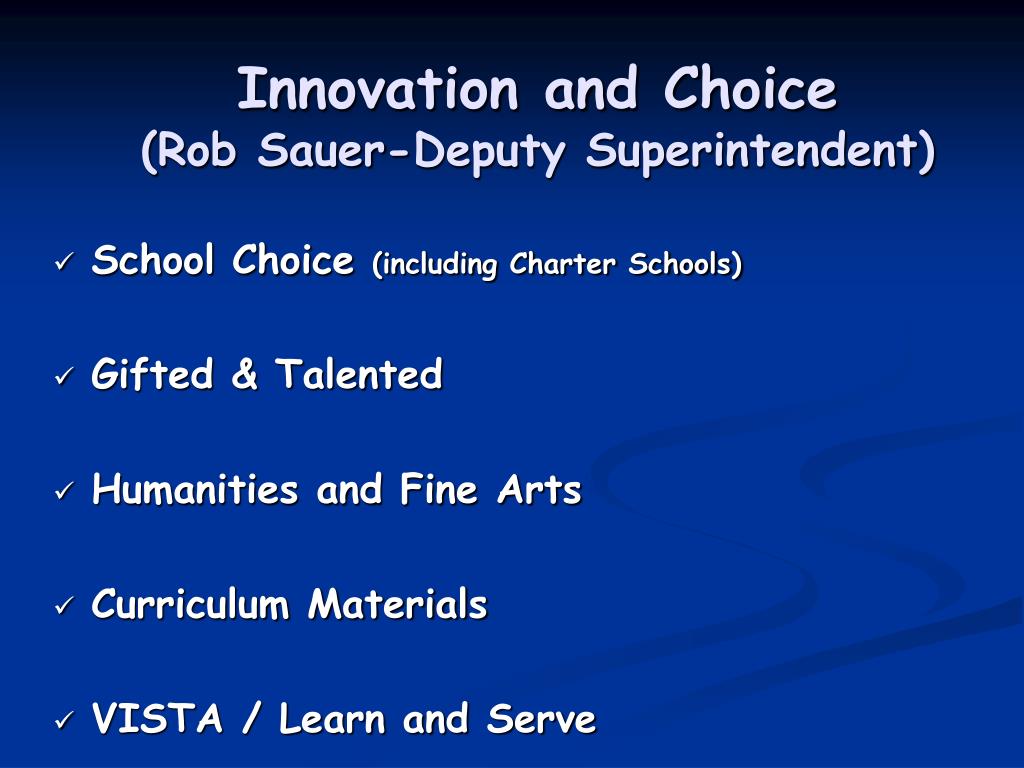 Innovation and Choice
(Rob Sauer-Deputy Superintendent)

✓ School Choice (including Charter Schools)

✓ Gifted & Talented

✓ Humanities and Fine Arts

✓ Curriculum Materials

✓ VISTA / Learn and Serve